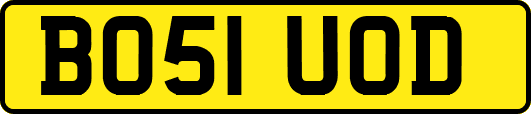 BO51 UOD